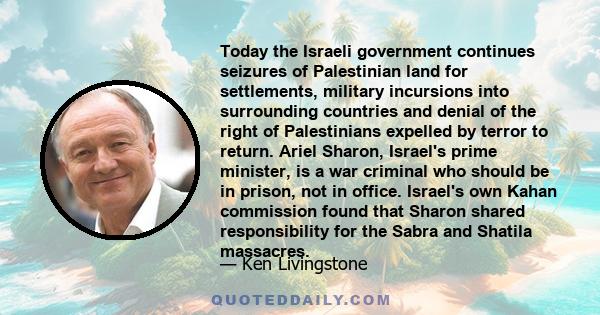 Today the Israeli government continues seizures of Palestinian land for settlements, military incursions into surrounding countries and denial of the right of Palestinians expelled by terror to return. Ariel Sharon, Israel's prime minister, is a war criminal who should be in prison, not in office. Israel's own Kahan commission found that Sharon shared responsibility for the Sabra and Shatila massacres.

— Ken Livingstone

QUOTEDDAILY.COM